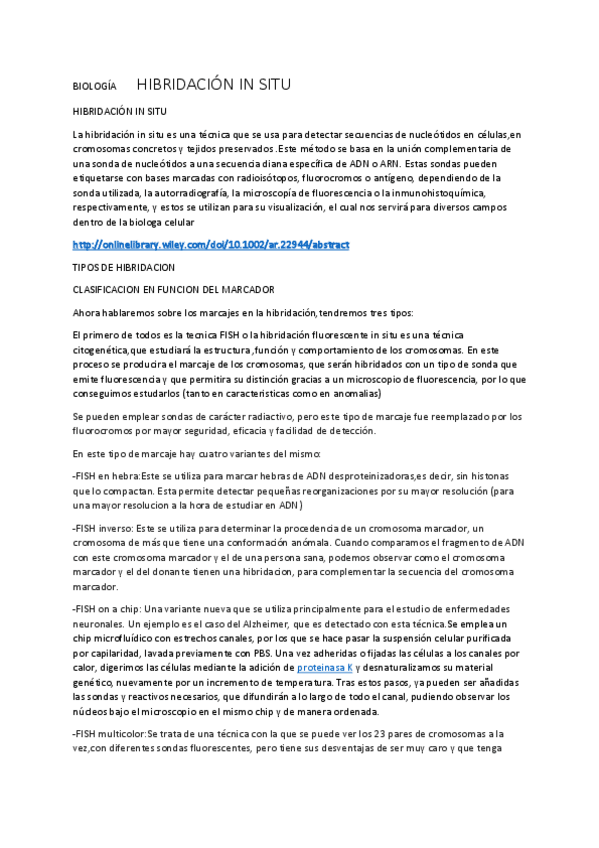 BIOLOGÍA HIBRIDACIÓN IN SITU

HIBRIDACIÓN IN SITU

La hibridación in situ es una técnica que se usa para detectar secuencias de nucleótidos en células,en cromosomas concretos y tejidos preservados .Este método se basa en la unión complementaria de una sonda de nucleótidos a una secuencia diana específica de ADN o ARN. Estas sondas pueden etiquetarse con bases marcadas con radioisótopos, fluorocromos o antígeno, dependiendo de la sonda utilizada, la autorradiografía, la microscopía de fluorescencia o la inmunohistoquímica, respectivamente, y estos se utilizan para su visualización, el cual nos servirá para diversos campos dentro de la biologa celular

http://onlinelibrary.wiley.com/doi/10.1002/ar.22944/abstract

TIPOS DE HIBRIDACION

CLASIFICACION EN FUNCION DEL MARCADOR

Ahora hablaremos sobre los marcajes en la hibridación,tendremos tres tipos:

El primero de todos es la tecnica FISH o la hibridación fluorescente in situ es una técnica citogenética,que estudiará la estructura ,función y comportamiento de los cromosomas. En este proceso se producira el marcaje de los cromosomas, que serán hibridados con un tipo de sonda que emite fluorescencia y que permitira su distinción gracias a un microscopio de fluorescencia, por lo que conseguimos estudarlos (tanto en caracteristicas como en anomalias)

Se pueden emplear sondas de carácter radiactivo, pero este tipo de marcaje fue reemplazado por los fluorocromos por mayor seguridad, eficacia y facilidad de detección.

En este tipo de marcaje hay cuatro variantes del mismo:

-FISH en hebra:Este se utiliza para marcar hebras de ADN desproteinizadoras,es decir, sin histonas que lo compactan. Esta permite detectar pequeñas reorganizaciones por su mayor resolución (para una mayor resolucion a la hora de estudiar en ADN)

-FISH inverso: Este se utiliza para determinar la procedencia de un cromosoma marcador, un cromosoma de más que tiene una conformación anómala. Cuando comparamos el fragmento de ADN con este cromosoma marcador y el de una persona sana, podemos observar como el cromosoma marcador y el del donante tienen una hibridacion, para complementar la secuencia del cromosoma marcador.

-FISH on a chip: Una variante nueva que se utiliza principalmente para el estudio de enfermedades neuronales. Un ejemplo es el caso del Alzheimer, que es detectado con esta técnica.Se emplea un chip microfluídico con estrechos canales, por los que se hace pasar la suspensión celular purificada por capilaridad, lavada previamente con PBS. Una vez adheridas o fijadas las células a los canales por calor, digerimos las células mediante la adición de proteinasa K y desnaturalizamos su material genético, nuevamente por un incremento de temperatura. Tras estos pasos, ya pueden ser añadidas las sondas y reactivos necesarios, que difundirán a lo largo de todo el canal, pudiendo observar los núcleos bajo el microscopio en el mismo chip y de manera ordenada.

-FISH multicolor:Se trata de una técnica con la que se puede ver los 23 pares de cromosomas a la vez,con diferentes sondas fluorescentes, pero tiene sus desventajas de ser muy caro y que tenga